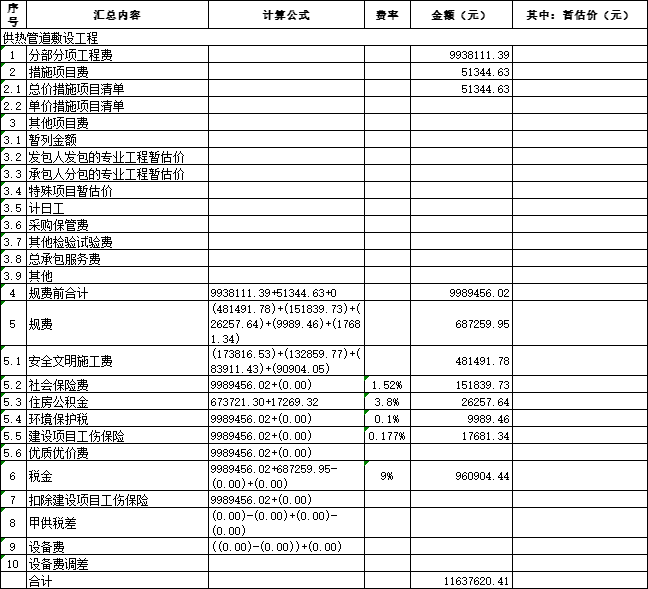 | 序号 | 汇总内容 | 计算公式 | 费率 | 金额（元） | 其中：暂估价（元） |
|---|---|---|---|---|---|
| 供热管道敷设工程 | | | | | |
| 1 | 分部分项工程费 | | | 9938111.39 | |
| 2 | 措施项目费 | | | 51344.63 | |
| 2.1 | 总价措施项目清单 | | | 51344.63 | |
| 2.2 | 单价措施项目清单 | | | | |
| 3 | 其他项目费 | | | | |
| 3.1 | 暂列金额 | | | | |
| 3.2 | 发包人发包的专业工程暂估价 | | | | |
| 3.3 | 承包人分包的专业工程暂估价 | | | | |
| 3.4 | 特殊项目暂估价 | | | | |
| 3.5 | 计日工 | | | | |
| 3.6 | 采购保管费 | | | | |
| 3.7 | 其他检验试验费 | | | | |
| 3.8 | 总承包服务费 | | | | |
| 3.9 | 其他 | | | | |
| 4 | 规费前合计 | 9938111.39+51344.63+0 | | 9989456.02 | |
| 5 | 规费 | (481491.78)+(151839.73)+(26257.64)+(9989.46)+(17681.34) | | 687259.95 | |
| 5.1 | 安全文明施工费 | (173816.53)+(132859.77)+(83911.43)+(90904.05) | | 481491.78 | |
| 5.2 | 社会保险费 | 9989456.02+(0.00) | 1.52% | 151839.73 | |
| 5.3 | 住房公积金 | 673721.30+17269.32 | 3.8% | 26257.64 | |
| 5.4 | 环境保护税 | 9989456.02+(0.00) | 0.1% | 9989.46 | |
| 5.5 | 建设项目工伤保险 | 9989456.02+(0.00) | 0.177% | 17681.34 | |
| 5.6 | 优质优价费 | 9989456.02+(0.00) | | | |
| 6 | 税金 | 9989456.02+687259.95-(0.00)+(0.00) | 9% | 960904.44 | |
| 7 | 扣除建设项目工伤保险 | 9989456.02+(0.00) | | | |
| 8 | 甲供税差 | (0.00)-(0.00)+(0.00)-(0.00) | | | |
| 9 | 设备费 | ((0.00)-(0.00))+(0.00) | | | |
| 10 | 设备费调差 | | | | |
| | 合计 | | | 11637620.41 | |